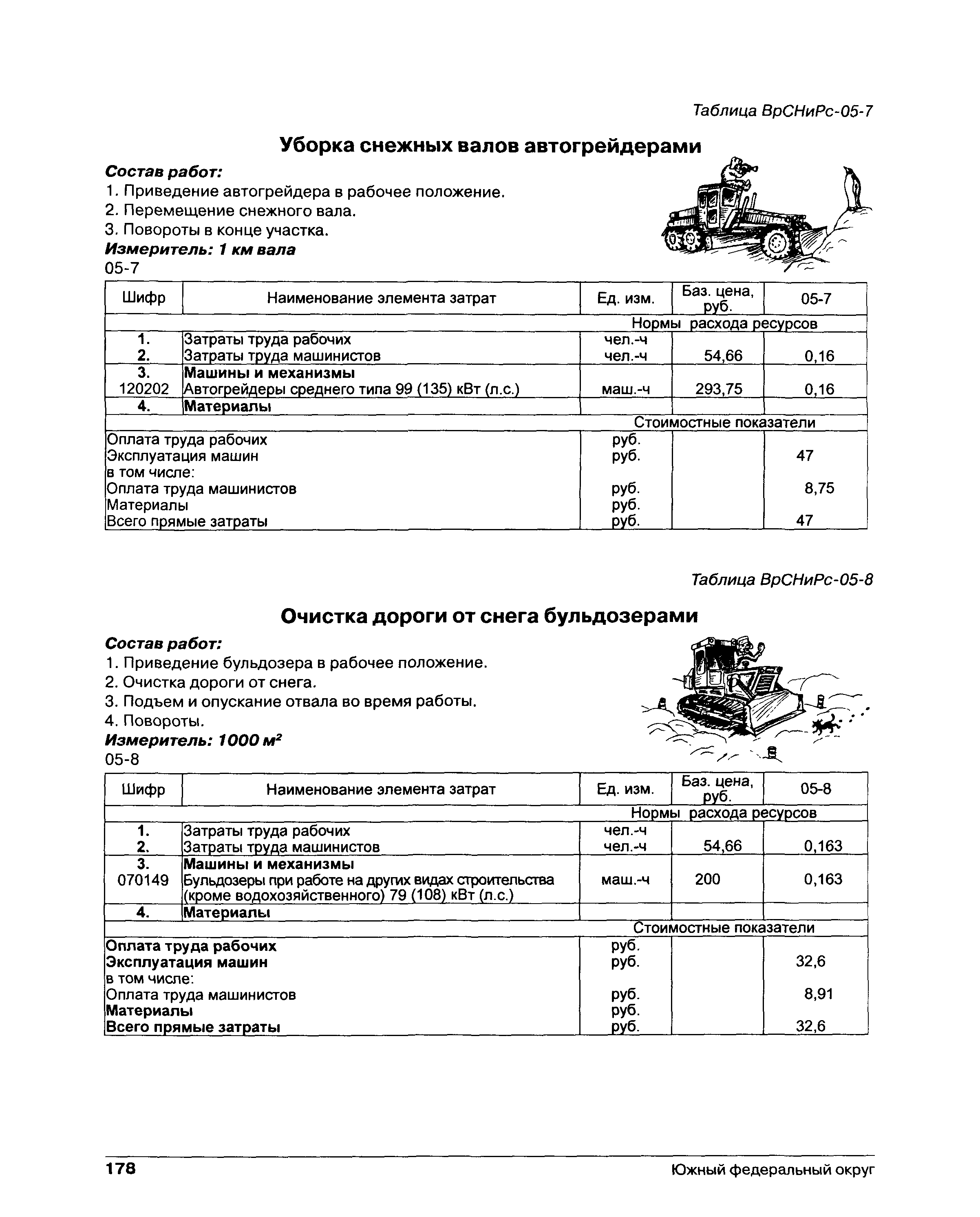 Таблица ВрСНиРс-05-7

Уборка снежных валов автогрейдерами

Состав работ:
1. Приведение автогрейдера в рабочее положение.
2. Перемещение снежного вала.
3. Повороты в конце участка.
Измеритель: 1 км вала
05-7

| Шифр | Наименование элемента затрат | Ед. изм. | Баз. цена, руб. | 05-7 |
|---|---|---|---|---|
| | | Нормы расхода ресурсов | | |
| 1. | Затраты труда рабочих | чел.-ч | | |
| 2. | Затраты труда машинистов | чел.-ч | 54,66 | 0,16 |
| 3. | Машины и механизмы | | | |
| 120202 | Автогрейдеры среднего типа 99 (135) кВт (л.с.) | маш.-ч | 293,75 | 0,16 |
| 4. | Материалы | | | |
| | | Стоимостные показатели | | |
| Оплата труда рабочих | | руб. | | |
| Эксплуатация машин | | руб. | | 47 |
| в том числе: | | | | |
| Оплата труда машинистов | | руб. | | 8,75 |
| Материалы | | руб. | | |
| Всего прямые затраты | | руб. | | 47 |

Таблица ВрСНиРс-05-8

Очистка дороги от снега бульдозерами

Состав работ:
1. Приведение бульдозера в рабочее положение.
2. Очистка дороги от снега.
3. Подъем и опускание отвала во время работы.
4. Повороты.
Измеритель: 1000 $м^2$
05-8

| Шифр | Наименование элемента затрат | Ед. изм. | Баз. цена, руб. | 05-8 |
|---|---|---|---|---|
| | | Нормы расхода ресурсов | | |
| 1. | Затраты труда рабочих | чел.-ч | | |
| 2. | Затраты труда машинистов | чел.-ч | 54,66 | 0,163 |
| 3. | Машины и механизмы | | | |
| 070149 | Бульдозеры при работе на других видах строительства (кроме водохозяйственного) 79 (108) кВт (л.с.) | маш.-ч | 200 | 0,163 |
| 4. | Материалы | | | |
| | | Стоимостные показатели | | |
| Оплата труда рабочих | | руб. | | |
| Эксплуатация машин | | руб. | | 32,6 |
| в том числе: | | | | |
| Оплата труда машинистов | | руб. | | 8,91 |
| Материалы | | руб. | | |
| Всего прямые затраты | | руб. | | 32,6 |

178 Южный федеральный округ